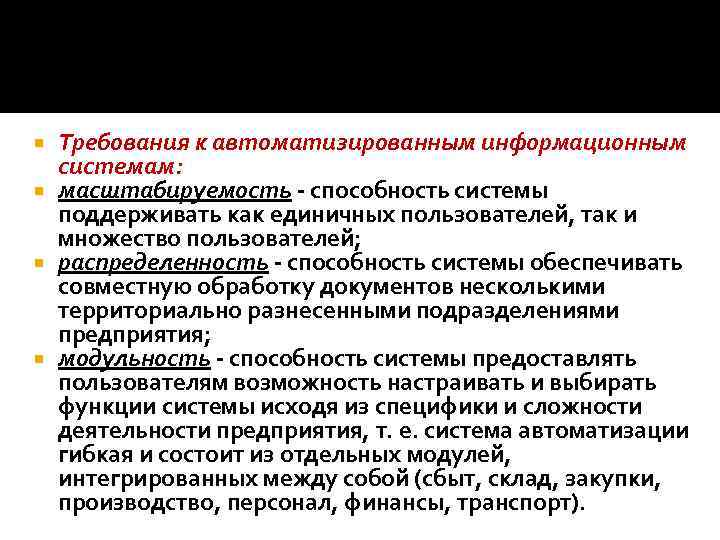 Требования к автоматизированным информационным системам:

масштабируемость - способность системы поддерживать как единичных пользователей, так и множество пользователей;

распределенность - способность системы обеспечивать совместную обработку документов несколькими территориально разнесенными подразделениями предприятия;

модульность - способность системы предоставлять пользователям возможность настраивать и выбирать функции системы исходя из специфики и сложности деятельности предприятия, т. е. система автоматизации гибкая и состоит из отдельных модулей, интегрированных между собой (сбыт, склад, закупки, производство, персонал, финансы, транспорт).